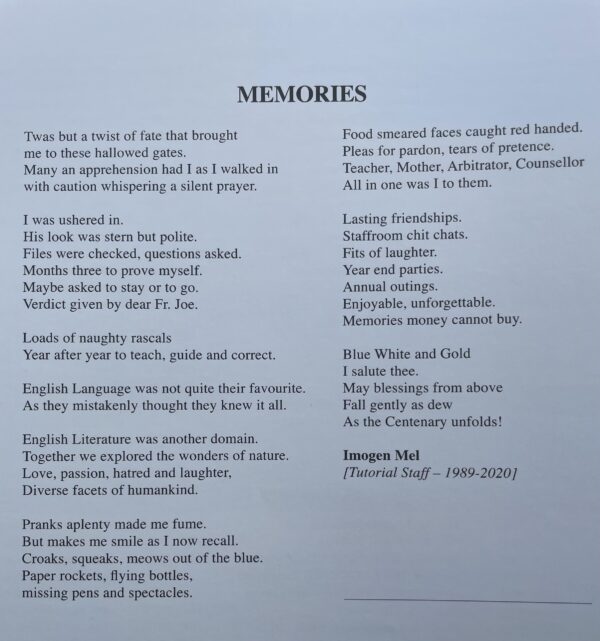 MEMORIES

Twas but a twist of fate that brought
me to these hallowed gates.
Many an apprehension had I as I walked in
with caution whispering a silent prayer.

I was ushered in.
His look was stern but polite.
Files were checked, questions asked.
Months three to prove myself.
Maybe asked to stay or to go.
Verdict given by dear Fr. Joe.

Loads of naughty rascals
Year after year to teach, guide and correct.

English Language was not quite their favourite.
As they mistakenly thought they knew it all.

English Literature was another domain.
Together we explored the wonders of nature.
Love, passion, hatred and laughter,
Diverse facets of humankind.

Pranks aplenty made me fume.
But makes me smile as I now recall.
Croaks, squeaks, meows out of the blue.
Paper rockets, flying bottles,
missing pens and spectacles.

Food smeared faces caught red handed.
Pleas for pardon, tears of pretence.
Teacher, Mother, Arbitrator, Counsellor
All in one was I to them.

Lasting friendships.
Staffroom chit chats.
Fits of laughter.
Year end parties.
Annual outings.
Enjoyable, unforgettable.
Memories money cannot buy.

Blue White and Gold
I salute thee.
May blessings from above
Fall gently as dew
As the Centenary unfolds!

Imogen Mel
[Tutorial Staff – 1989-2020]